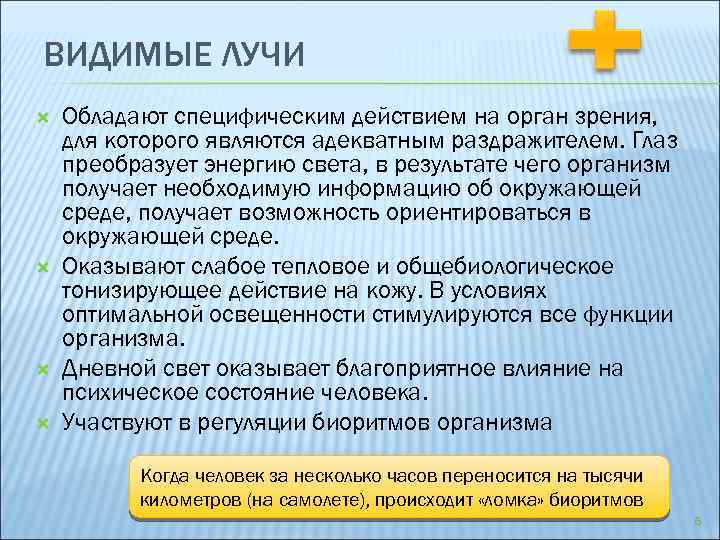 ВИДИМЫЕ ЛУЧИ

Обладают специфическим действием на орган зрения, для которого являются адекватным раздражителем. Глаз преобразует энергию света, в результате чего организм получает необходимую информацию об окружающей среде, получает возможность ориентироваться в окружающей среде.

Оказывают слабое тепловое и общебиологическое тонизирующее действие на кожу. В условиях оптимальной освещенности стимулируются все функции организма.

Дневной свет оказывает благоприятное влияние на психическое состояние человека.

Участвуют в регуляции биоритмов организма

Когда человек за несколько часов переносится на тысячи километров (на самолете), происходит «ломка» биоритмов

6